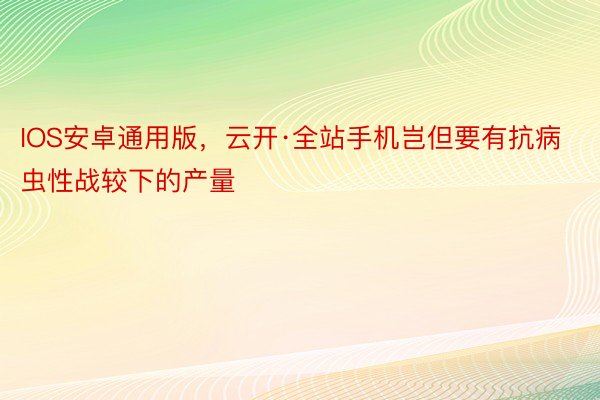 IOS安卓通用版，云开·全站手机岂但要有抗病虫性战较下的产量